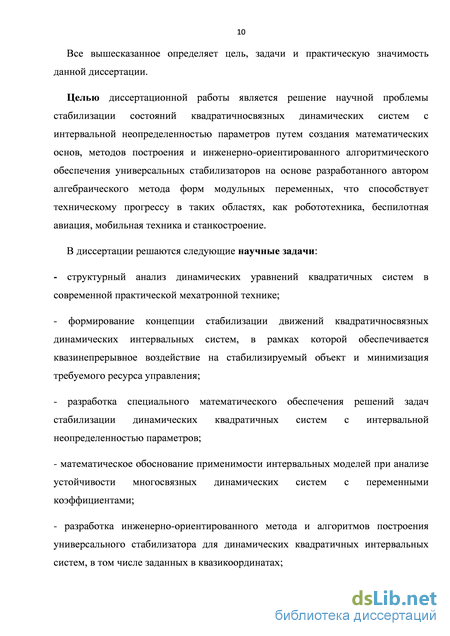 10

Все вышесказанное определяет цель, задачи и практическую значимость данной диссертации.

Целью диссертационной работы является решение научной проблемы стабилизации состояний квадратичносвязных динамических систем с интервальной неопределенностью параметров путем создания математических основ, методов построения и инженерно-ориентированного алгоритмического обеспечения универсальных стабилизаторов на основе разработанного автором алгебраического метода форм модульных переменных, что способствует техническому прогрессу в таких областях, как робототехника, беспилотная авиация, мобильная техника и станкостроение.

В диссертации решаются следующие научные задачи:

- структурный анализ динамических уравнений квадратичных систем в современной практической мехатронной технике;

- формирование концепции стабилизации движений квадратичносвязных динамических интервальных систем, в рамках которой обеспечивается квазинепрерывное воздействие на стабилизируемый объект и минимизация требуемого ресурса управления;

- разработка специального математического обеспечения решений задач стабилизации динамических квадратичных систем с интервальной неопределенностью параметров;

- математическое обоснование применимости интервальных моделей при анализе устойчивости многосвязных динамических систем с переменными коэффициентами;

- разработка инженерно-ориентированного метода и алгоритмов построения универсального стабилизатора для динамических квадратичных интервальных систем, в том числе заданных в квазикоординатах;

dsLib.net
библиотека диссертаций